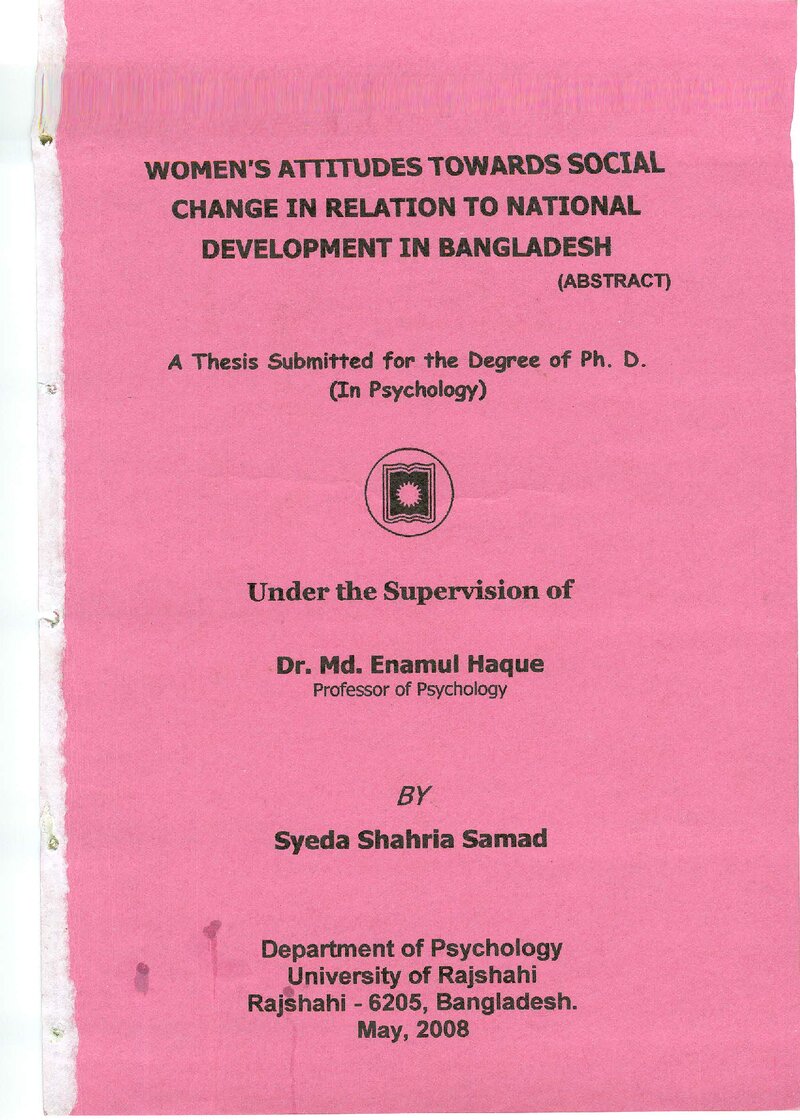 WOMEN'S ATTITUDES TOWARDS SOCIAL CHANGE IN RELATION TO NATIONAL DEVELOPMENT IN BANGLADESH

(ABSTRACT)

A Thesis Submitted for the Degree of Ph. D.
(In Psychology)

Under the Supervision of

Dr. Md. Enamul Haque
Professor of Psychology

BY

Syeda Shahria Samad

Department of Psychology
University of Rajshahi
Rajshahi - 6205, Bangladesh.
May, 2008